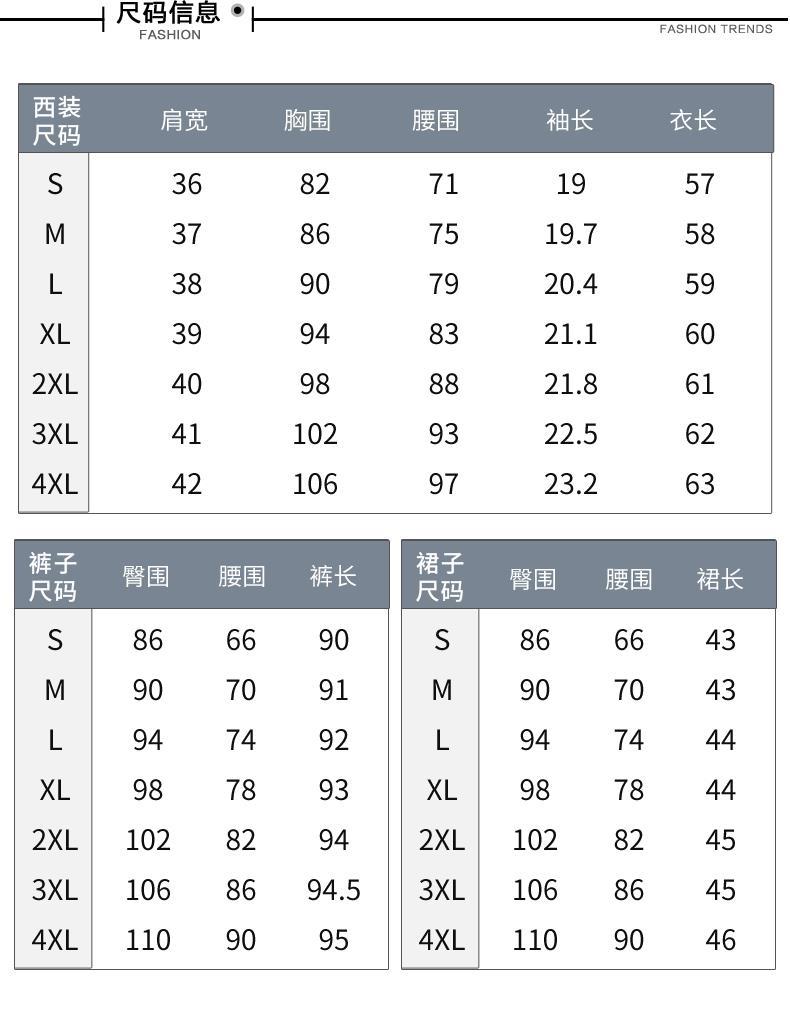 尺码信息
FASHION

FASHION TRENDS

| 西装尺码 | 肩宽 | 胸围 | 腰围 | 袖长 | 衣长 |
|---|---|---|---|---|---|
| S | 36 | 82 | 71 | 19 | 57 |
| M | 37 | 86 | 75 | 19.7 | 58 |
| L | 38 | 90 | 79 | 20.4 | 59 |
| XL | 39 | 94 | 83 | 21.1 | 60 |
| 2XL | 40 | 98 | 88 | 21.8 | 61 |
| 3XL | 41 | 102 | 93 | 22.5 | 62 |
| 4XL | 42 | 106 | 97 | 23.2 | 63 |

| 裤子尺码 | 臀围 | 腰围 | 裤长 |
|---|---|---|---|
| S | 86 | 66 | 90 |
| M | 90 | 70 | 91 |
| L | 94 | 74 | 92 |
| XL | 98 | 78 | 93 |
| 2XL | 102 | 82 | 94 |
| 3XL | 106 | 86 | 94.5 |
| 4XL | 110 | 90 | 95 |

| 裙子尺码 | 臀围 | 腰围 | 裙长 |
|---|---|---|---|
| S | 86 | 66 | 43 |
| M | 90 | 70 | 43 |
| L | 94 | 74 | 44 |
| XL | 98 | 78 | 44 |
| 2XL | 102 | 82 | 45 |
| 3XL | 106 | 86 | 45 |
| 4XL | 110 | 90 | 46 |